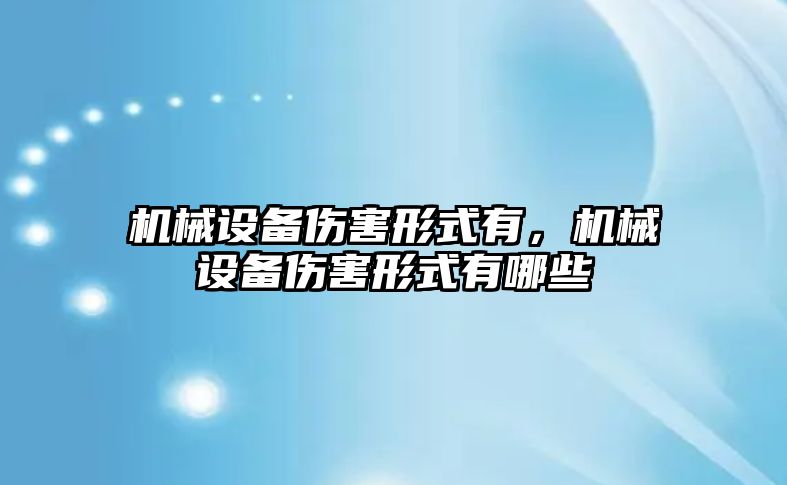 机械设备伤害形式有，机械设备伤害形式有哪些